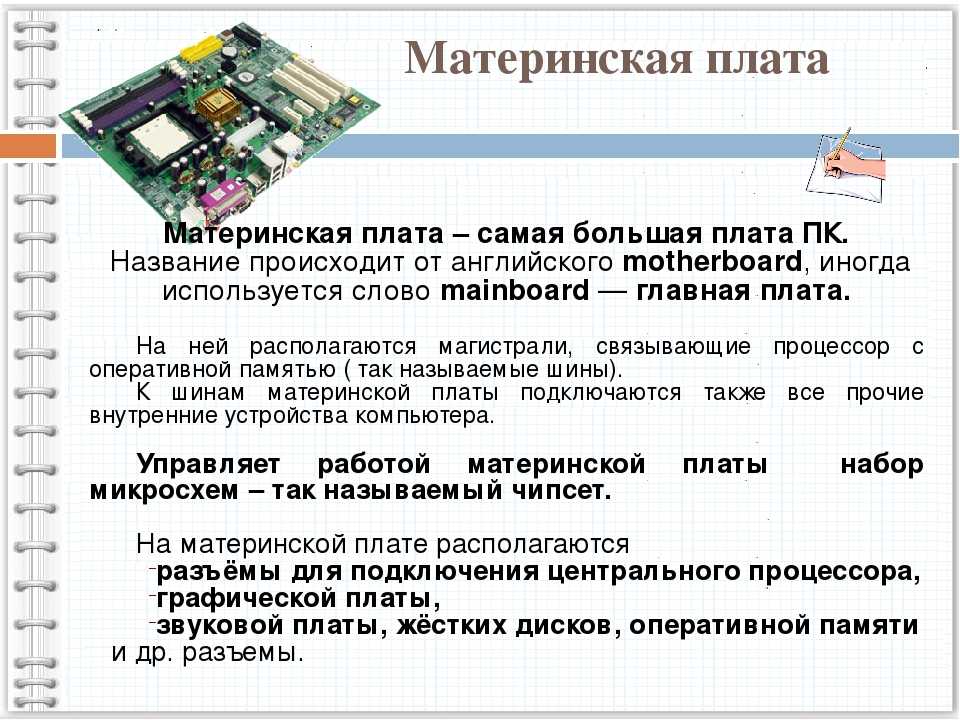 Материнская плата

Материнская плата – самая большая плата ПК. Название происходит от английского motherboard, иногда используется слово mainboard — главная плата.

На ней располагаются магистрали, связывающие процессор с оперативной памятью ( так называемые шины).
К шинам материнской платы подключаются также все прочие внутренние устройства компьютера.

Управляет работой материнской платы набор микросхем – так называемый чипсет.

На материнской плате располагаются
-разъёмы для подключения центрального процессора,
-графической платы,
-звуковой платы, жёстких дисков, оперативной памяти
и др. разъемы.